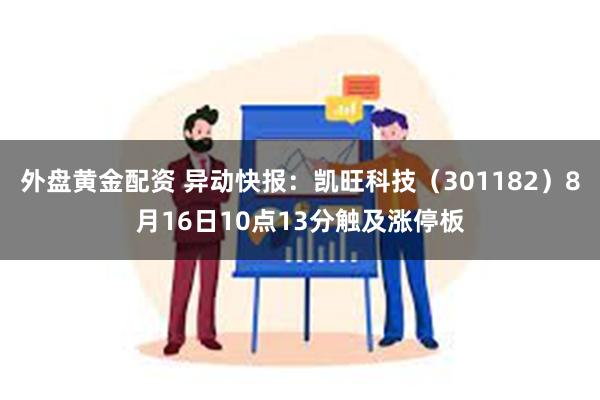 外盘黄金配资 异动快报：凯旺科技（301182）8月16日10点13分触及涨停板